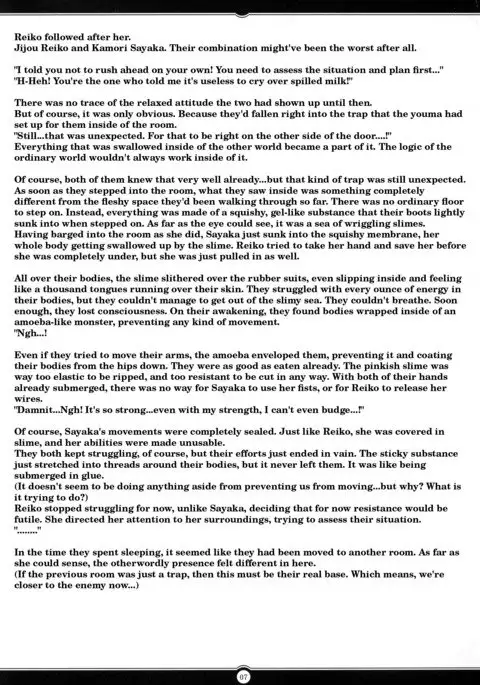 Reiko followed after her.
Jijou Reiko and Kamori Sayaka. Their combination might've been the worst after all.

"I told you not to rush ahead on your own! You need to assess the situation and plan first..."
"H-Heh! You're the one who told me it's useless to cry over spilled milk!"

There was no trace of the relaxed attitude the two had shown up until then.
But of course, it was only obvious. Because they'd fallen right into the trap that the youma had set up for them inside of the room.
"Still...that was unexpected. For that to be right on the other side of the door....!"
Everything that was swallowed inside of the other world became a part of it. The logic of the ordinary world wouldn't always work inside of it.

Of course, both of them knew that very well already...but that kind of trap was still unexpected. As soon as they stepped into the room, what they saw inside was something completely different from the fleshy space they'd been walking through so far. There was no ordinary floor to step on. Instead, everything was made of a squishy, gel-like substance that their boots lightly sunk into when stepped on. As far as the eye could see, it was a sea of wriggling slimes. Having barged into the room as she did, Sayaka just sunk into the squishy membrane, her whole body getting swallowed up by the slime. Reiko tried to take her hand and save her before she was completely under, but she was just pulled in as well.

All over their bodies, the slime slithered over the rubber suits, even slipping inside and feeling like a thousand tongues running over their skin. They struggled with every ounce of energy in their bodies, but they couldn't manage to get out of the slimy sea. They couldn't breathe. Soon enough, they lost consciousness. On their awakening, they found bodies wrapped inside of an amoeba-like monster, preventing any kind of movement.
"Ngh...!

Even if they tried to move their arms, the amoeba enveloped them, preventing it and coating their bodies from the hips down. They were as good as eaten already. The pinkish slime was way too elastic to be ripped, and too resistant to be cut in any way. With both of their hands already submerged, there was no way for Sayaka to use her fists, or for Reiko to release her wires.
"Damnit...Ngh! It's so strong...even with my strength, I can't even budge...!"

Of course, Sayaka's movements were completely sealed. Just like Reiko, she was covered in slime, and her abilities were made unusable.
They both kept struggling, of course, but their efforts just ended in vain. The sticky substance just stretched into threads around their bodies, but it never left them. It was like being submerged in glue.
(It doesn't seem to be doing anything aside from preventing us from moving...but why? What is it trying to do?)
Reiko stopped struggling for now, unlike Sayaka, deciding that for now resistance would be futile. She directed her attention to her surroundings, trying to assess their situation.
"........"

In the time they spent sleeping, it seemed like they had been moved to another room. As far as she could sense, the otherworldly presence felt different in here.
(If the previous room was just a trap, then this must be their real base. Which means, we're closer to the enemy now...)

07